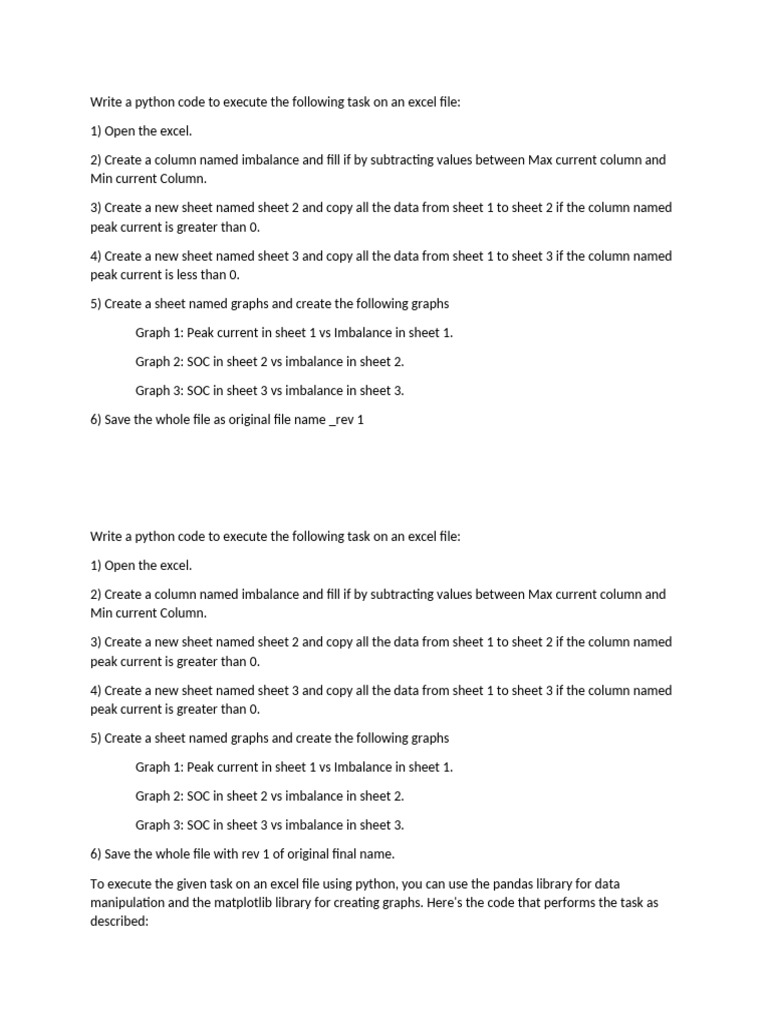 Write a python code to execute the following task on an excel file:

1) Open the excel.

2) Create a column named imbalance and fill if by subtracting values between Max current column and Min current Column.

3) Create a new sheet named sheet 2 and copy all the data from sheet 1 to sheet 2 if the column named peak current is greater than 0.

4) Create a new sheet named sheet 3 and copy all the data from sheet 1 to sheet 3 if the column named peak current is less than 0.

5) Create a sheet named graphs and create the following graphs

Graph 1: Peak current in sheet 1 vs Imbalance in sheet 1.

Graph 2: SOC in sheet 2 vs imbalance in sheet 2.

Graph 3: SOC in sheet 3 vs imbalance in sheet 3.

6) Save the whole file as original file name _rev 1

Write a python code to execute the following task on an excel file:

1) Open the excel.

2) Create a column named imbalance and fill if by subtracting values between Max current column and Min current Column.

3) Create a new sheet named sheet 2 and copy all the data from sheet 1 to sheet 2 if the column named peak current is greater than 0.

4) Create a new sheet named sheet 3 and copy all the data from sheet 1 to sheet 3 if the column named peak current is greater than 0.

5) Create a sheet named graphs and create the following graphs

Graph 1: Peak current in sheet 1 vs Imbalance in sheet 1.

Graph 2: SOC in sheet 2 vs imbalance in sheet 2.

Graph 3: SOC in sheet 3 vs imbalance in sheet 3.

6) Save the whole file with rev 1 of original final name.

To execute the given task on an excel file using python, you can use the pandas library for data manipulation and the matplotlib library for creating graphs. Here's the code that performs the task as described: